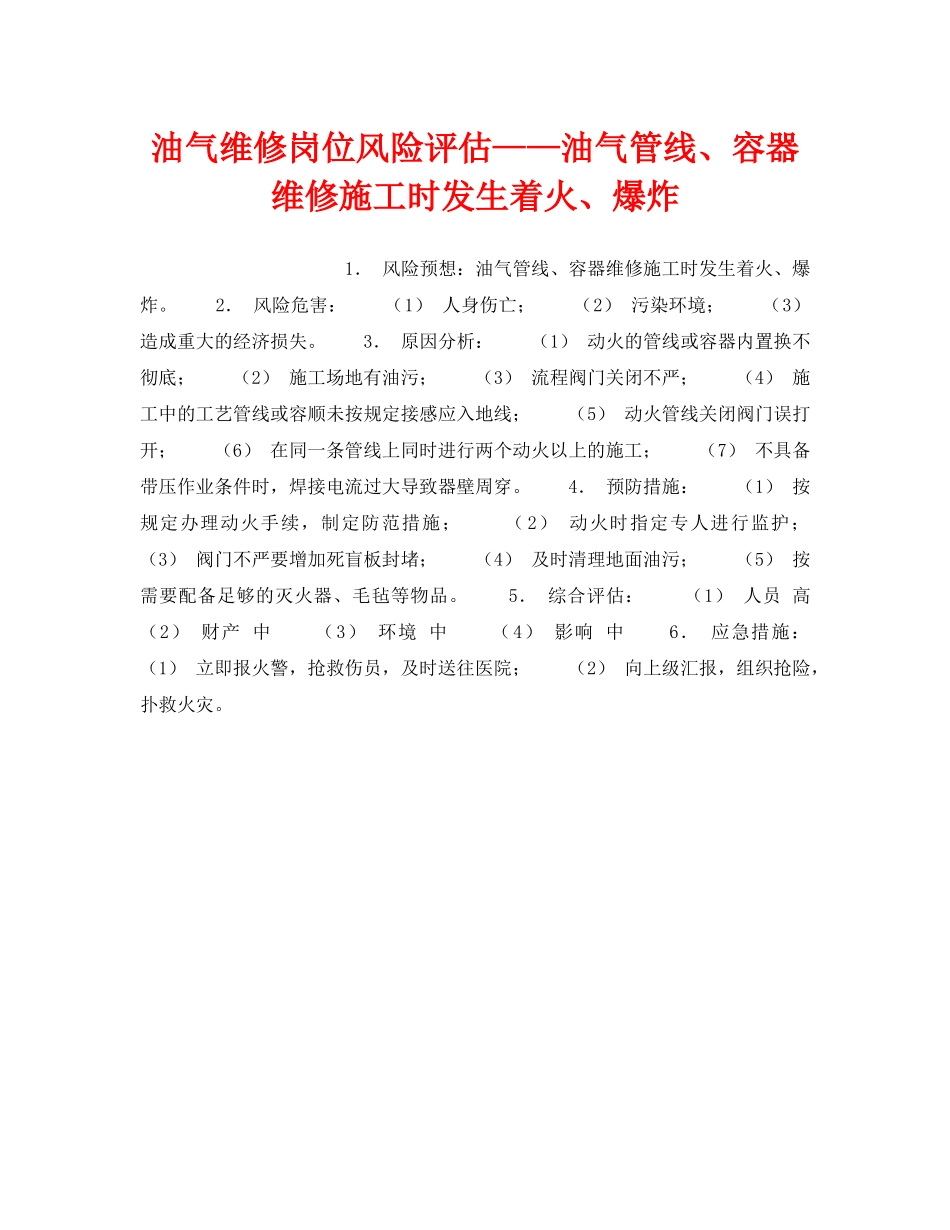 油气维修岗位风险评估——油气管线、容器维修施工时发生着火、爆炸

1． 风险预想：油气管线、容器维修施工时发生着火、爆炸。 2． 风险危害： （1） 人身伤亡； （2） 污染环境； （3） 造成重大的经济损失。 3． 原因分析： （1） 动火的管线或容器内置换不彻底； （2） 施工场地有油污； （3） 流程阀门关闭不严； （4） 施工中的工艺管线或容顺未按规定接感应入地线； （5） 动火管线关闭阀门误打开； （6） 在同一条管线上同时进行两个动火以上的施工； （7） 不具备带压作业条件时，焊接电流过大导致器壁周穿。 4． 预防措施： （1） 按规定办理动火手续，制定防范措施； （2） 动火时指定专人进行监护； （3） 阀门不严要增加死盲板封堵； （4） 及时清理地面油污； （5） 按需要配备足够的灭火器、毛毡等物品。 5． 综合评估： （1） 人员 高 （2） 财产 中 （3） 环境 中 （4） 影响 中 6． 应急措施： （1） 立即报火警，抢救伤员，及时送往医院； （2） 向上级汇报，组织抢险，扑救火灾。